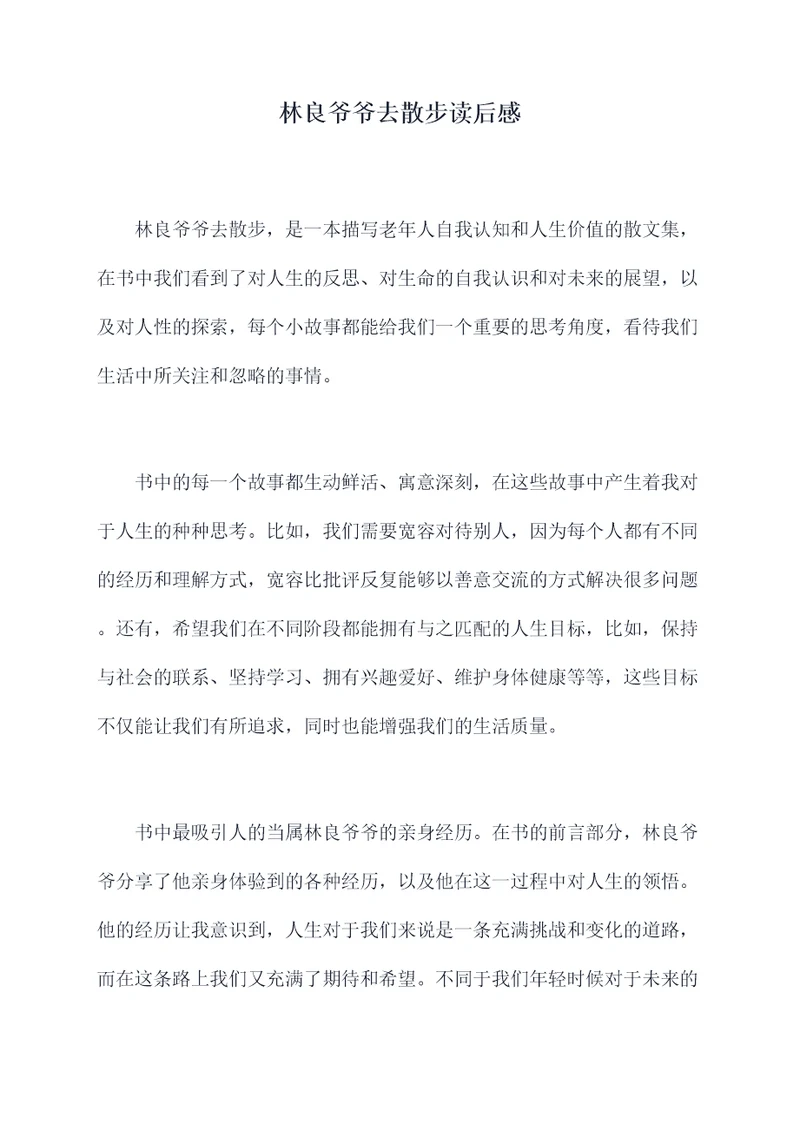 林良爷爷去散步读后感

林良爷爷去散步，是一本描写老年人自我认知和人生价值的散文集，在书中我们看到了对人生的反思、对生命的自我认识和对未来的展望，以及对人性的探索，每个小故事都能给我们一个重要的思考角度，看待我们生活中所关注和忽略的事情。

书中的每一个故事都生动鲜活、寓意深刻，在这些故事中产生着我对于人生的种种思考。比如，我们需要宽容对待别人，因为每个人都有不同的经历和理解方式，宽容比批评反复能够以善意交流的方式解决很多问题。还有，希望我们在不同阶段都能拥有与之匹配的人生目标，比如，保持与社会的联系、坚持学习、拥有兴趣爱好、维护身体健康等等，这些目标不仅能让我们有所追求，同时也能增强我们的生活质量。

书中最吸引人的当属林良爷爷的亲身经历。在书的前言部分，林良爷爷分享了他亲身体验到的各种经历，以及他在这一过程中对人生的领悟。他的经历让我意识到，人生对于我们来说是一条充满挑战和变化的道路，而在这条路上我们又充满了期待和希望。不同于我们年轻时候对于未来的